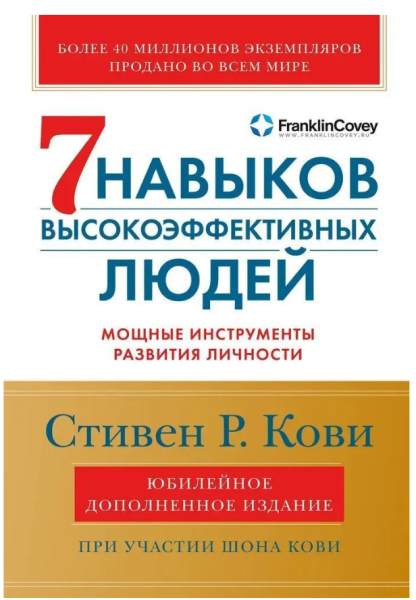 БОЛЕЕ 40 МИЛЛИОНОВ ЭКЗЕМПЛЯРОВ ПРОДАНО ВО ВСЕМ МИРЕ

FranklinCovey
WWW.FRANKLINCOVEY.RU

7 НАВЫКОВ ВЫСОКОЭФФЕКТИВНЫХ ЛЮДЕЙ

МОЩНЫЕ ИНСТРУМЕНТЫ РАЗВИТИЯ ЛИЧНОСТИ

Стивен Р. Кови

ЮБИЛЕЙНОЕ ДОПОЛНЕННОЕ ИЗДАНИЕ

ПРИ УЧАСТИИ ШОНА КОВИ